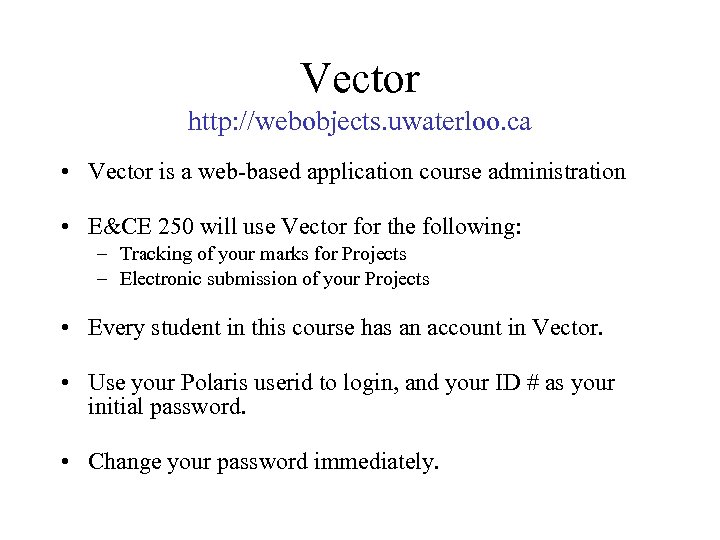 Vector
http://webobjects.uwaterloo.ca

• Vector is a web-based application course administration

• E&CE 250 will use Vector for the following:
– Tracking of your marks for Projects
– Electronic submission of your Projects

• Every student in this course has an account in Vector.

• Use your Polaris userid to login, and your ID # as your initial password.

• Change your password immediately.